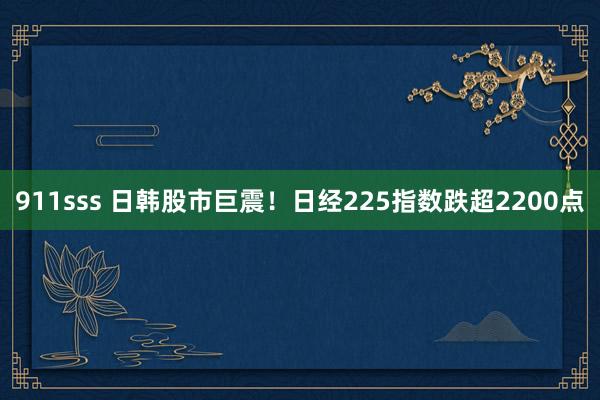 911sss 日韩股市巨震！日经225指数跌超2200点